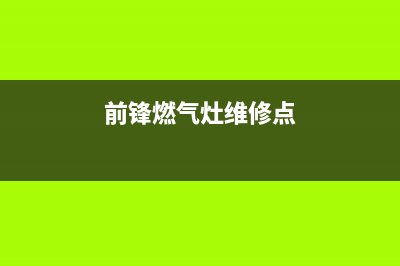 前锋燃气灶维修点